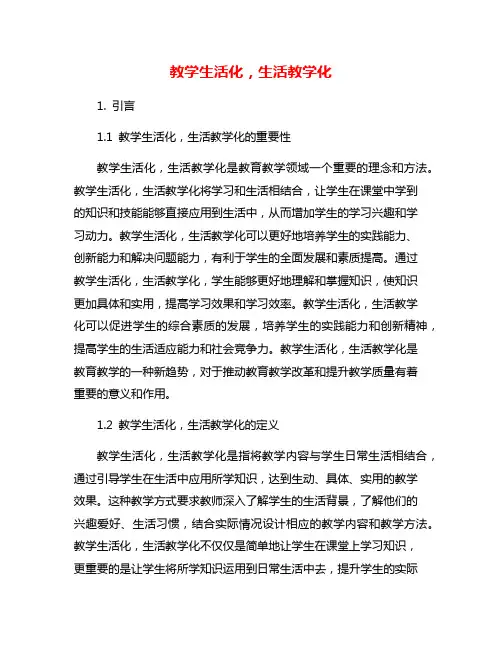 教学生活化，生活教学化

1. 引言

1.1 教学生活化，生活教学化的重要性

教学生活化，生活教学化是教育教学领域一个重要的理念和方法。教学生活化，生活教学化将学习和生活相结合，让学生在课堂中学到的知识和技能能够直接应用到生活中，从而增加学生的学习兴趣和学习动力。教学生活化，生活教学化可以更好地培养学生的实践能力、创新能力和解决问题能力，有利于学生的全面发展和素质提高。通过教学生活化，生活教学化，学生能够更好地理解和掌握知识，使知识更加具体和实用，提高学习效果和学习效率。教学生活化，生活教学化可以促进学生的综合素质的发展，培养学生的实践能力和创新精神，提高学生的生活适应能力和社会竞争力。教学生活化，生活教学化是教育教学的一种新趋势，对于推动教育教学改革和提升教学质量有着重要的意义和作用。

1.2 教学生活化，生活教学化的定义

教学生活化，生活教学化是指将教学内容与学生日常生活相结合，通过引导学生在生活中应用所学知识，达到生动、具体、实用的教学效果。这种教学方式要求教师深入了解学生的生活背景，了解他们的兴趣爱好、生活习惯，结合实际情况设计相应的教学内容和教学方法。教学生活化，生活教学化不仅仅是简单地让学生在课堂上学习知识，更重要的是让学生将所学知识运用到日常生活中去，提升学生的实际